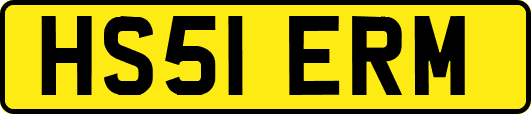 HS51 ERM